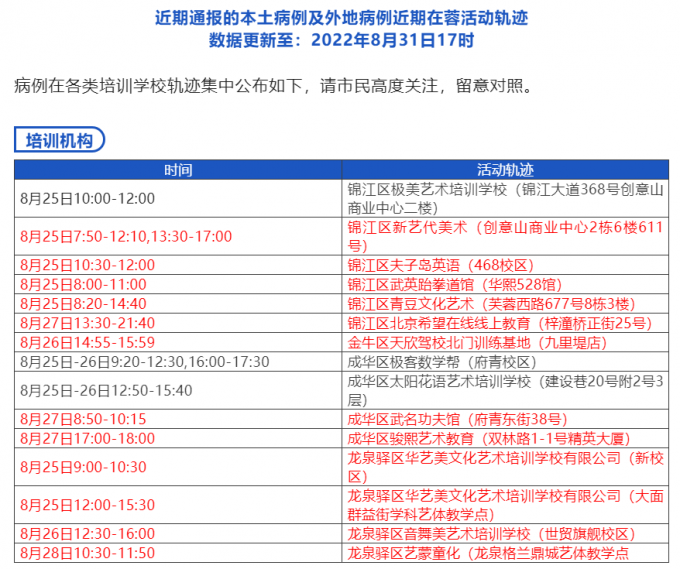 近期通报的本土病例及外地病例近期在蓉活动轨迹
数据更新至：2022年8月31日17时

病例在各类培训学校轨迹集中公布如下，请市民高度关注，留意对照。

培训机构

| 时间 | 活动轨迹 |
|---|---|
| 8月25日10:00-12:00 | 锦江区极美艺术培训学校（锦江大道368号创意山商业中心二楼） |
| 8月25日7:50-12:10,13:30-17:00 | 锦江区新艺代美术（创意山商业中心2栋6楼611号） |
| 8月25日10:30-12:00 | 锦江区夫子岛英语（468校区） |
| 8月25日8:00-11:00 | 锦江区武英跆拳道馆（华熙528馆） |
| 8月25日8:20-14:40 | 锦江区青豆文化艺术（芙蓉西路677号8栋3楼） |
| 8月27日13:30-21:40 | 锦江区北京希望在线线上教育（梓潼桥正街25号） |
| 8月26日14:55-15:59 | 金牛区天欣驾校北门训练基地（九里堤店） |
| 8月25日-26日9:20-12:30,16:00-17:30 | 成华区极客数学帮（府青校区） |
| 8月25日-26日12:50-15:40 | 成华区太阳花语艺术培训学校（建设巷20号附2号3层） |
| 8月27日8:50-10:15 | 成华区武名功夫馆（府青东街38号） |
| 8月27日17:00-18:00 | 成华区骏熙艺术教育（双林路1-1号精英大厦） |
| 8月25日9:00-10:30 | 龙泉驿区华艺美文化艺术培训学校有限公司（新校区） |
| 8月25日12:00-15:30 | 龙泉驿区华艺美文化艺术培训学校有限公司（大面群益街学科艺体教学点） |
| 8月26日12:30-16:00 | 龙泉驿区音舞美艺术培训学校（世贸旗舰校区） |
| 8月28日10:30-11:50 | 龙泉驿区艺蒙童化（龙泉格兰鼎城艺体教学点 |